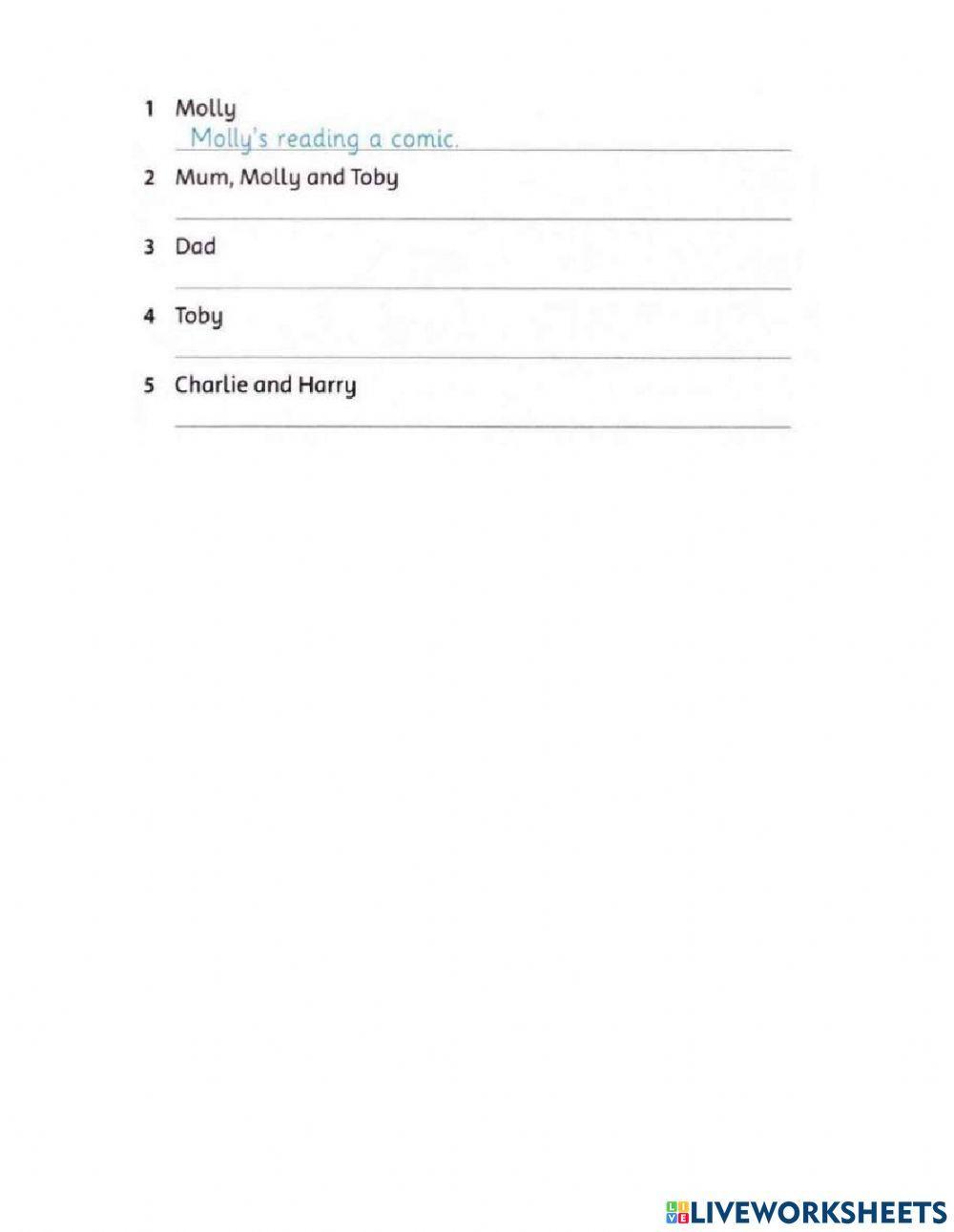 1 Molly
Molly's reading a comic.

2 Mum, Molly and Toby

3 Dad

4 Toby

5 Charlie and Harry

LIVEWORKSHEETS